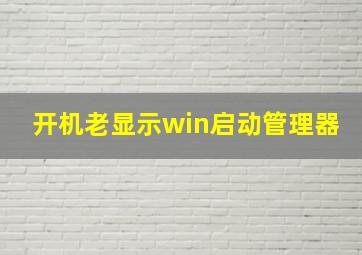 开机老显示win启动管理器